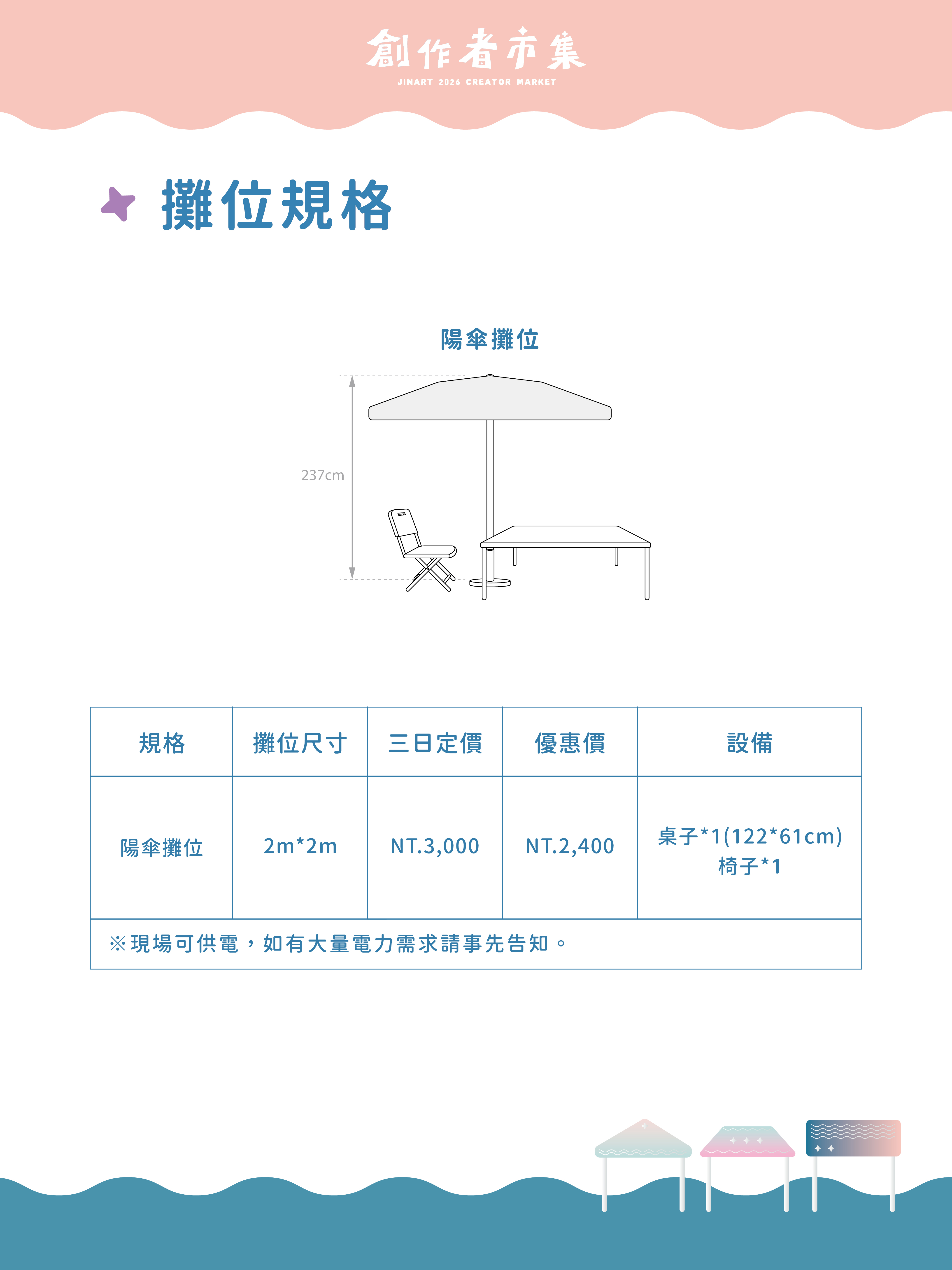 創作者市集
JINART 2026 CREATOR MARKET

攤位規格

陽傘攤位

237cm

| 規格 | 攤位尺寸 | 三日定價 | 優惠價 | 設備 |
|---|---|---|---|---|
| 陽傘攤位 | 2m*2m | NT.3,000 | NT.2,400 | 桌子*1(122*61cm) 椅子*1 |

※現場可供電，如有大量電力需求請事先告知。